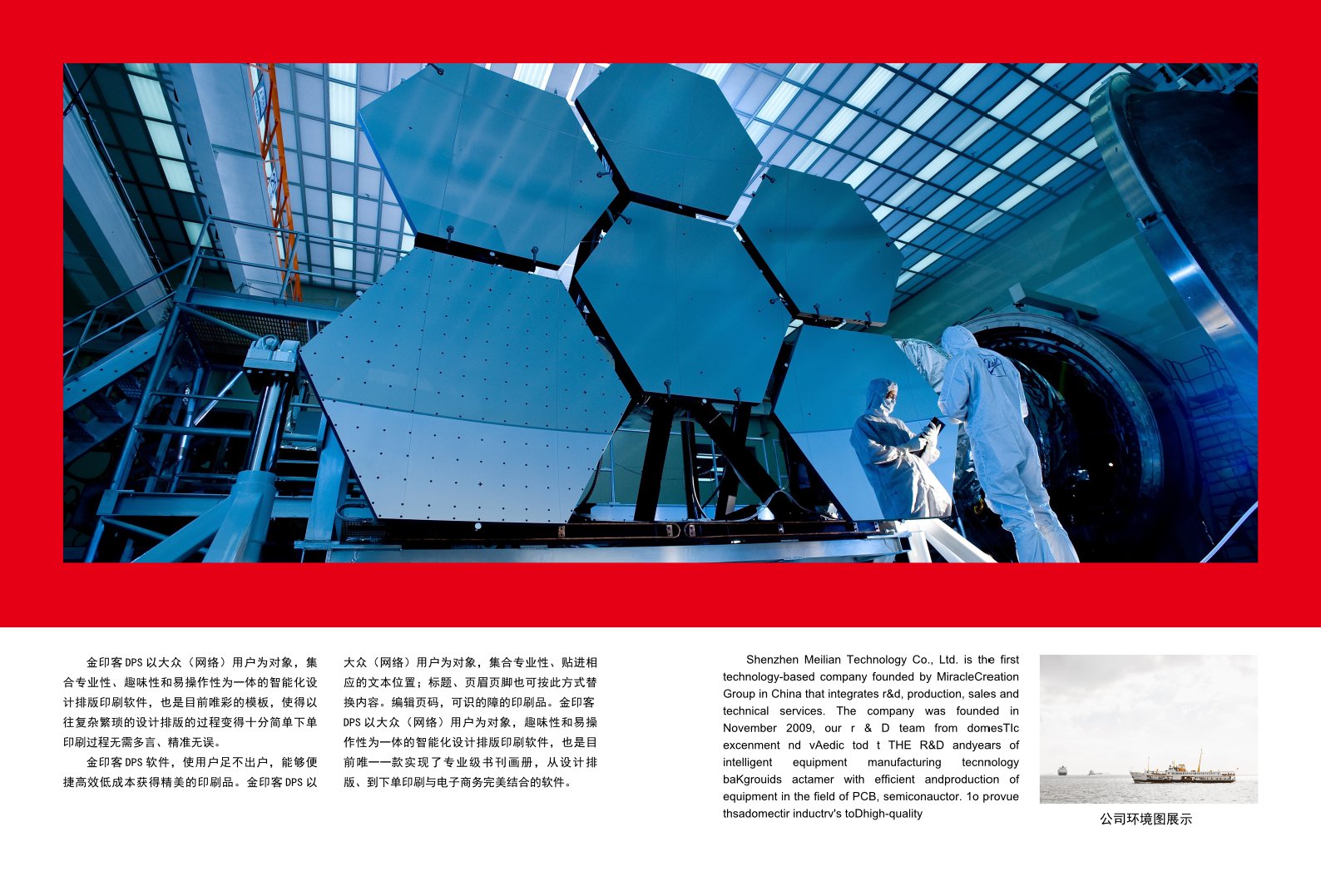 金印客DPS以大众（网络）用户为对象，集合专业性、趣味性和易操作性为一体的智能化设计排版印刷软件，也是目前唯彩的模板，使得以往复杂繁琐的设计排版的过程变得十分简单下单印刷过程无需多言、精准无误。

金印客DPS软件，使用户足不出户，能够便捷高效低成本获得精美的印刷品。金印客DPS以大众（网络）用户为对象，集合专业性、贴进相应的文本位置；标题、页眉页脚也可按此方式替换内容。编辑页码，可识的障的印刷品。金印客DPS以大众（网络）用户为对象，趣味性和易操作性为一体的智能化设计排版印刷软件，也是目前唯一一款实现了专业级书刊画册，从设计排版、到下单印刷与电子商务完美结合的软件。

Shenzhen Meilian Technology Co., Ltd. is the first technology-based company founded by MiracleCreation Group in China that integrates r&d, production, sales and technical services. The company was founded in November 2009, our r & D team from domesTIc excenment nd vAedic tod t THE R&D andyears of intelligent equipment manufacturing tecnnology baKgrouids actamer with efficient andproduction of equipment in the field of PCB, semiconauctor. 1o provue thsadomectir inductrv's toDhigh-quality

公司环境图展示